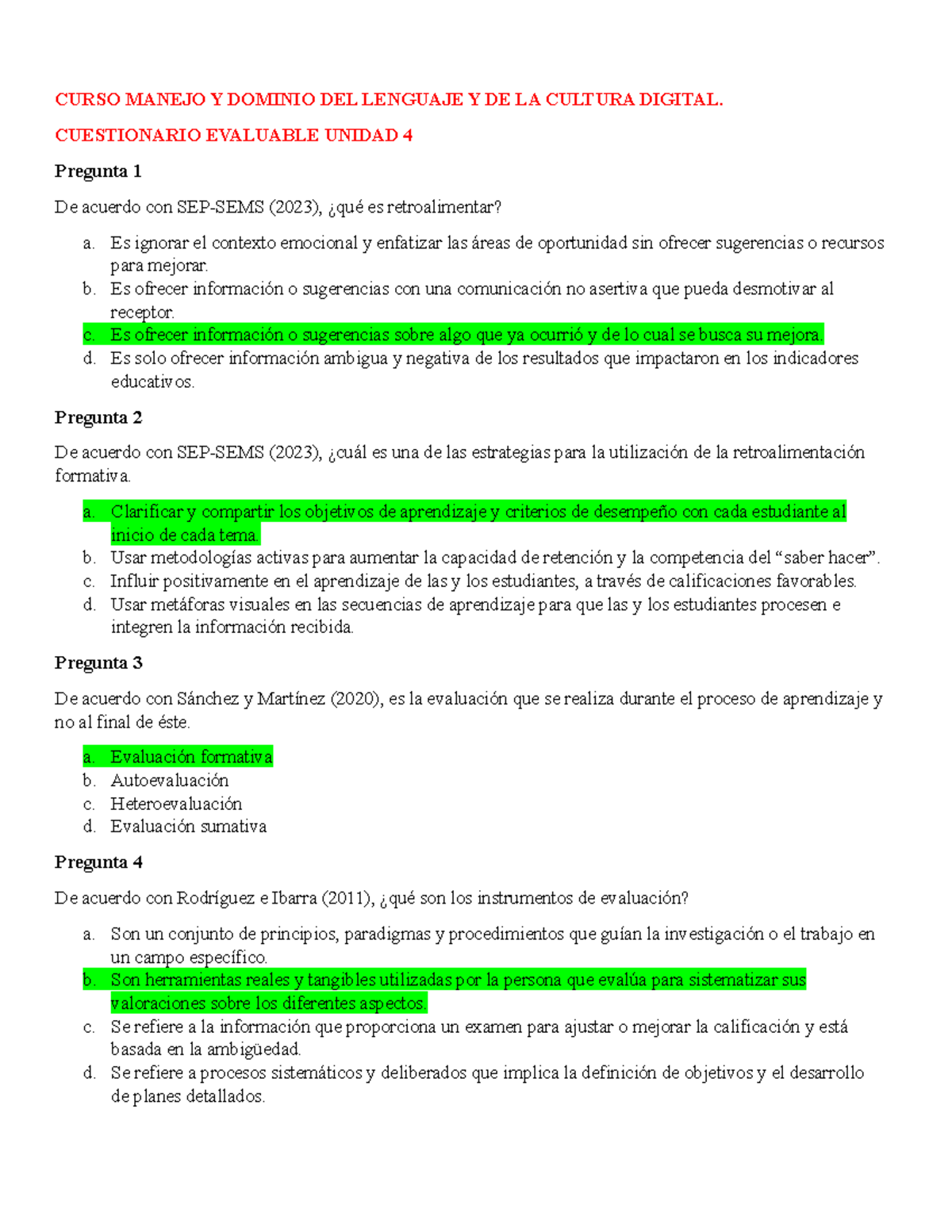 CURSO MANEJO Y DOMINIO DEL LENGUAJE Y DE LA CULTURA DIGITAL.

CUESTIONARIO EVALUABLE UNIDAD 4

Pregunta 1

De acuerdo con SEP-SEMS (2023), ¿qué es retroalimentar?

a. Es ignorar el contexto emocional y enfatizar las áreas de oportunidad sin ofrecer sugerencias o recursos para mejorar.
b. Es ofrecer información o sugerencias con una comunicación no asertiva que pueda desmotivar al receptor.
c. Es ofrecer información o sugerencias sobre algo que ya ocurrió y de lo cual se busca su mejora.
d. Es solo ofrecer información ambigua y negativa de los resultados que impactaron en los indicadores educativos.

Pregunta 2

De acuerdo con SEP-SEMS (2023), ¿cuál es una de las estrategias para la utilización de la retroalimentación formativa.

a. Clarificar y compartir los objetivos de aprendizaje y criterios de desempeño con cada estudiante al inicio de cada tema.
b. Usar metodologías activas para aumentar la capacidad de retención y la competencia del “saber hacer”.
c. Influir positivamente en el aprendizaje de las y los estudiantes, a través de calificaciones favorables.
d. Usar metáforas visuales en las secuencias de aprendizaje para que las y los estudiantes procesen e integren la información recibida.

Pregunta 3

De acuerdo con Sánchez y Martínez (2020), es la evaluación que se realiza durante el proceso de aprendizaje y no al final de éste.

a. Evaluación formativa
b. Autoevaluación
c. Heteroevaluación
d. Evaluación sumativa

Pregunta 4

De acuerdo con Rodríguez e Ibarra (2011), ¿qué son los instrumentos de evaluación?

a. Son un conjunto de principios, paradigmas y procedimientos que guían la investigación o el trabajo en un campo específico.
b. Son herramientas reales y tangibles utilizadas por la persona que evalúa para sistematizar sus valoraciones sobre los diferentes aspectos.
c. Se refiere a la información que proporciona un examen para ajustar o mejorar la calificación y está basada en la ambigüedad.
d. Se refiere a procesos sistemáticos y deliberados que implica la definición de objetivos y el desarrollo de planes detallados.